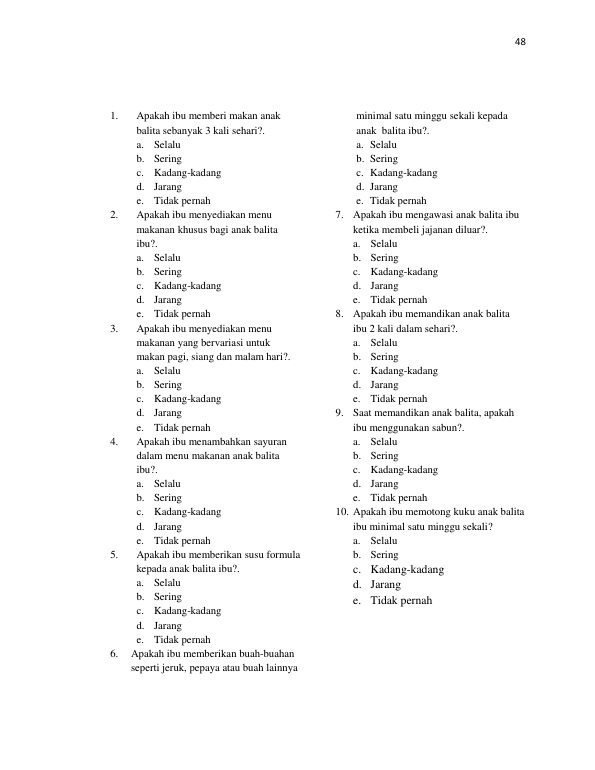 48

1. Apakah ibu memberi makan anak balita sebanyak 3 kali sehari?.
a. Selalu
b. Sering
c. Kadang-kadang
d. Jarang
e. Tidak pernah
2. Apakah ibu menyediakan menu makanan khusus bagi anak balita ibu?.
a. Selalu
b. Sering
c. Kadang-kadang
d. Jarang
e. Tidak pernah
3. Apakah ibu menyediakan menu makanan yang bervariasi untuk makan pagi, siang dan malam hari?.
a. Selalu
b. Sering
c. Kadang-kadang
d. Jarang
e. Tidak pernah
4. Apakah ibu menambahkan sayuran dalam menu makanan anak balita ibu?.
a. Selalu
b. Sering
c. Kadang-kadang
d. Jarang
e. Tidak pernah
5. Apakah ibu memberikan susu formula kepada anak balita ibu?.
a. Selalu
b. Sering
c. Kadang-kadang
d. Jarang
e. Tidak pernah
6. Apakah ibu memberikan buah-buahan seperti jeruk, pepaya atau buah lainnya minimal satu minggu sekali kepada anak balita ibu?.
a. Selalu
b. Sering
c. Kadang-kadang
d. Jarang
e. Tidak pernah
7. Apakah ibu mengawasi anak balita ibu ketika membeli jajanan diluar?.
a. Selalu
b. Sering
c. Kadang-kadang
d. Jarang
e. Tidak pernah
8. Apakah ibu memandikan anak balita ibu 2 kali dalam sehari?.
a. Selalu
b. Sering
c. Kadang-kadang
d. Jarang
e. Tidak pernah
9. Saat memandikan anak balita, apakah ibu menggunakan sabun?.
a. Selalu
b. Sering
c. Kadang-kadang
d. Jarang
e. Tidak pernah
10. Apakah ibu memotong kuku anak balita ibu minimal satu minggu sekali?
a. Selalu
b. Sering
c. Kadang-kadang
d. Jarang
e. Tidak pernah